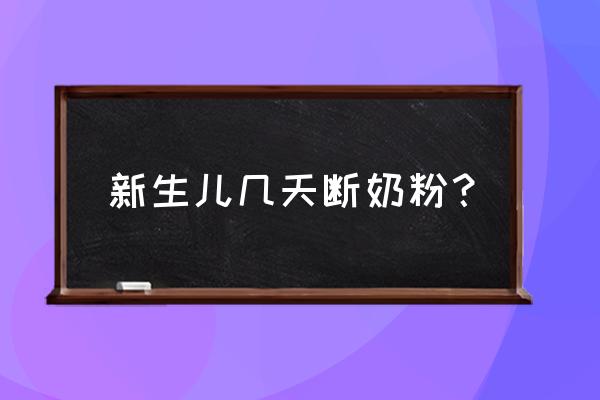 新生儿几天断奶粉？